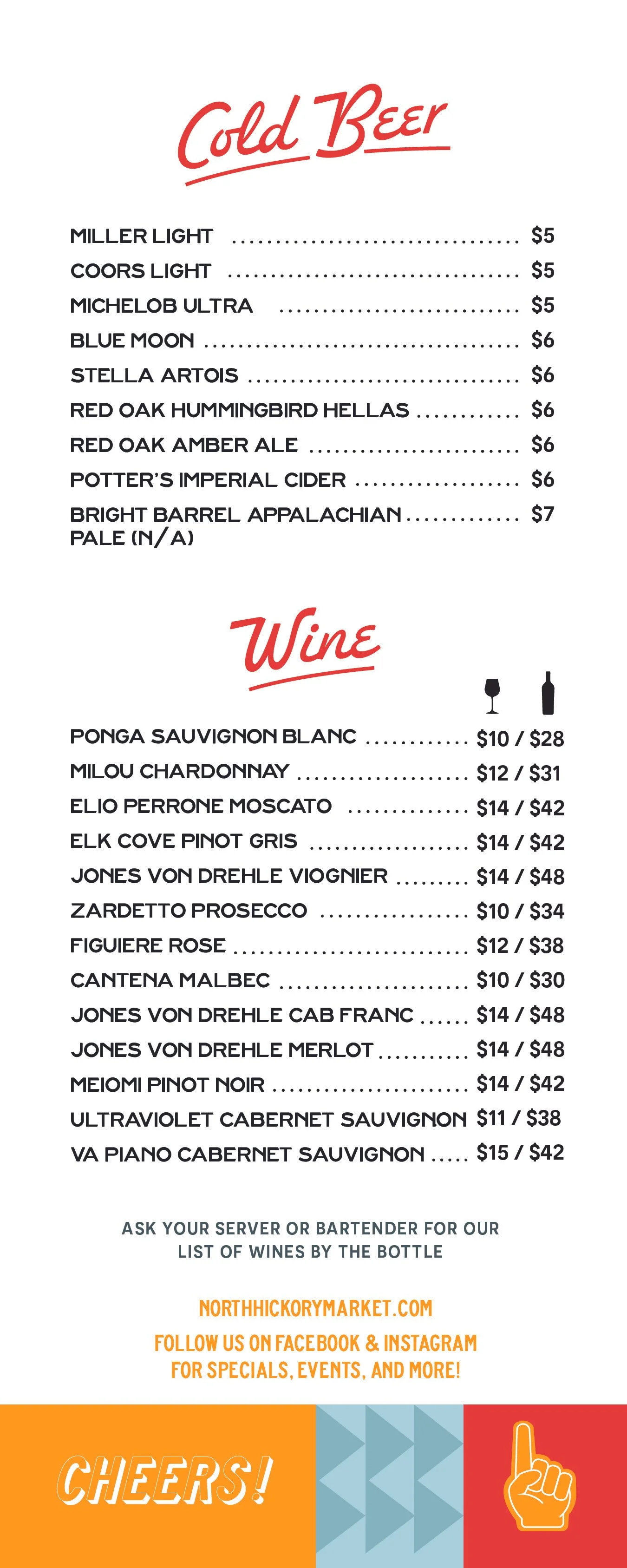 Cold Beer

MILLER LIGHT $5
COORS LIGHT $5
MICHELOB ULTRA $5
BLUE MOON $6
STELLA ARTOIS $6
RED OAK HUMMINGBIRD HELLAS $6
RED OAK AMBER ALE $6
POTTER'S IMPERIAL CIDER $6
BRIGHT BARREL APPALACHIAN PALE (N/A) $7

Wine

PONGA SAUVIGNON BLANC $10 / $28
MILOU CHARDONNAY $12 / $31
ELIO PERRONE MOSCATO $14 / $42
ELK COVE PINOT GRIS $14 / $42
JONES VON DREHLE VIOGNIER $14 / $48
ZARDETTO PROSECCO $10 / $34
FIGUIERE ROSE $12 / $38
CANTENA MALBEC $10 / $30
JONES VON DREHLE CAB FRANC $14 / $48
JONES VON DREHLE MERLOT $14 / $48
MEIOMI PINOT NOIR $14 / $42
ULTRAVIOLET CABERNET SAUVIGNON $11 / $38
VA PIANO CABERNET SAUVIGNON $15 / $42

ASK YOUR SERVER OR BARTENDER FOR OUR LIST OF WINES BY THE BOTTLE

NORTHHICKORYMARKET.COM

FOLLOW US ON FACEBOOK & INSTAGRAM
FOR SPECIALS, EVENTS, AND MORE!

CHEERS!